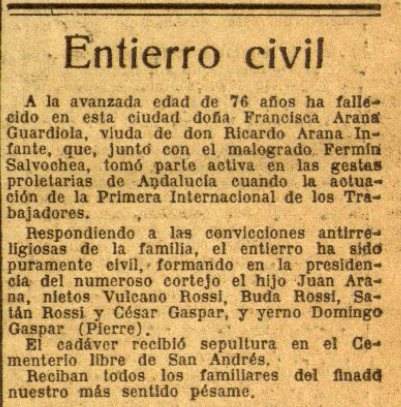 Entierro civil

A la avanzada edad de 76 años ha fallecido en esta ciudad doña Francisca Arana Guardiola, viuda de don Ricardo Arana Infante, que, junto con el malogrado Fermín Salvochea, tomó parte activa en las gestas proletarias de Andalucía cuando la actuación de la Primera Internacional de los Trabajadores.

Respondiendo a las convicciones antirreligiosas de la familia, el entierro ha sido puramente civil, formando en la presidencia del numeroso cortejo el hijo Juan Arana, nietos Vulcano Rossi, Buda Rossi, Satán Rossi y César Gaspar, y yerno Domingo Gaspar (Pierre).

El cadáver recibió sepultura en el Cementerio libre de San Andrés.

Reciban todos los familiares del finado nuestro más sentido pésame.